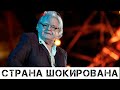 СТРАНА ШОКИРОВАНА